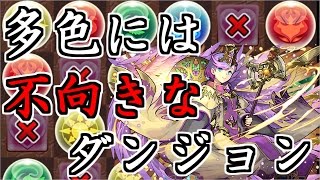 多色には
不向きな
ダンジョン